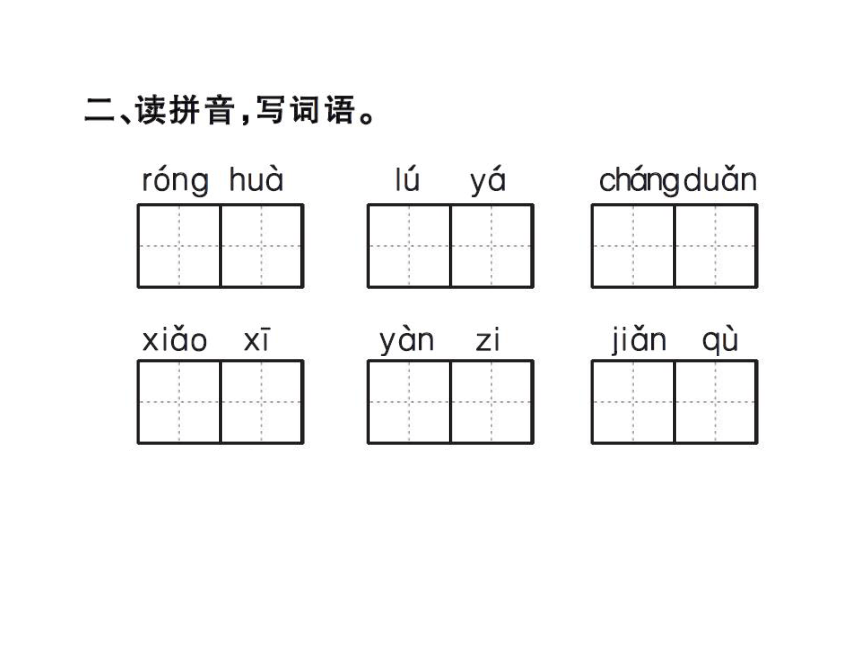 二、读拼音，写词语。

róng huà　　lú yá　　cháng duǎn

xiǎo xī　　yàn zi　　jiǎn qù